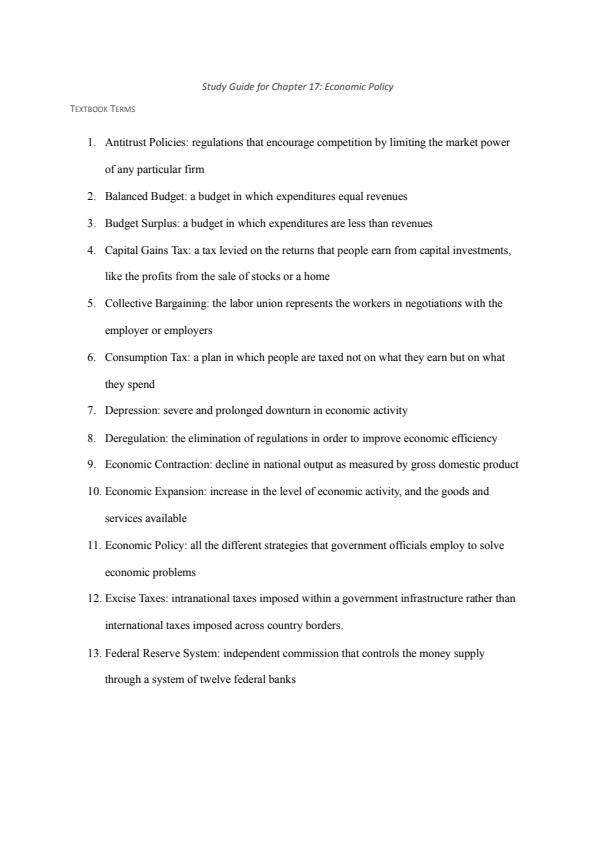 Study Guide for Chapter 17: Economic Policy

TEXTBOOK TERMS

1. Antitrust Policies: regulations that encourage competition by limiting the market power of any particular firm
2. Balanced Budget: a budget in which expenditures equal revenues
3. Budget Surplus: a budget in which expenditures are less than revenues
4. Capital Gains Tax: a tax levied on the returns that people earn from capital investments, like the profits from the sale of stocks or a home
5. Collective Bargaining: the labor union represents the workers in negotiations with the employer or employers
6. Consumption Tax: a plan in which people are taxed not on what they earn but on what they spend
7. Depression: severe and prolonged downturn in economic activity
8. Deregulation: the elimination of regulations in order to improve economic efficiency
9. Economic Contraction: decline in national output as measured by gross domestic product
10. Economic Expansion: increase in the level of economic activity, and the goods and services available
11. Economic Policy: all the different strategies that government officials employ to solve economic problems
12. Excise Taxes: intranational taxes imposed within a government infrastructure rather than international taxes imposed across country borders.
13. Federal Reserve System: independent commission that controls the money supply through a system of twelve federal banks